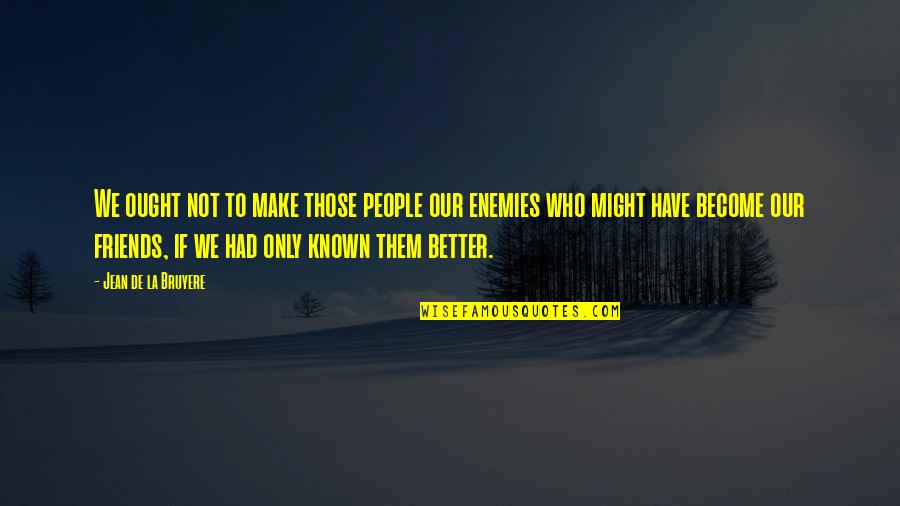 We ought not to make those people our enemies who might have become our friends, if we had only known them better.

- Jean de la Bruyere

WISEFAMOUSQUOTES.COM